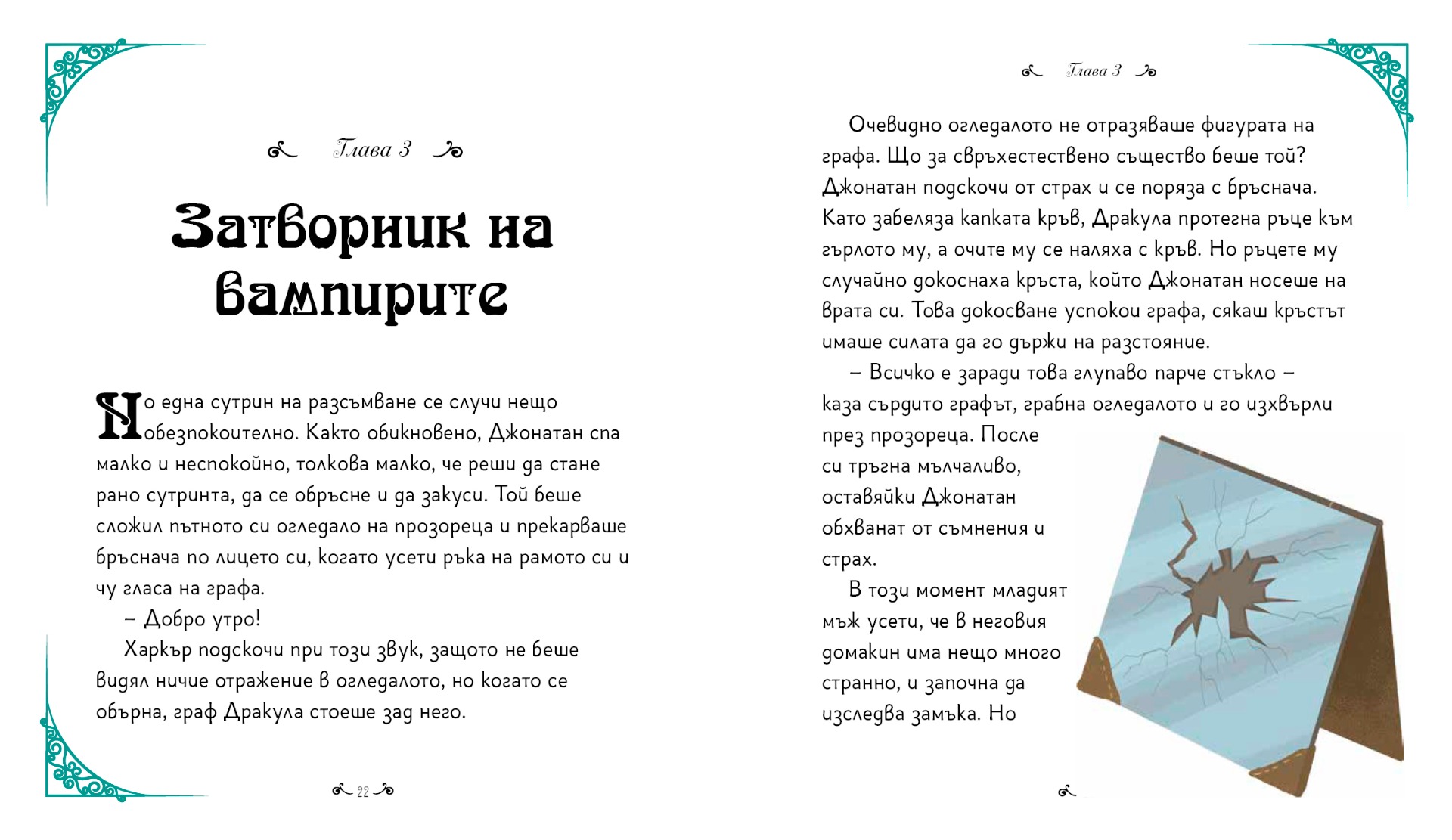 Глава 3

Затворник на вампирите

Но една сутрин на разсъмване се случи нещо обезпокоително. Както обикновено, Джонатан спа малко и неспокойно, толкова малко, че реши да стане рано сутринта, да се обръсне и да закуси. Той беше сложил пътното си огледало на прозореца и прекарваше бръснача по лицето си, когато усети ръка на рамото си и чу гласа на графа.

– Добро утро!

Харкър подскочи при този звук, защото не беше видял ничие отражение в огледалото, но когато се обърна, граф Дракула стоеше зад него.

22

Глава 3

Очевидно огледалото не отразяваше фигурата на графа. Що за свръхестествено същество беше той? Джонатан подскочи от страх и се поряза с бръснача. Като забеляза капката кръв, Дракула протегна ръце към гърлото му, а очите му се наляха с кръв. Но ръцете му случайно докоснаха кръста, който Джонатан носеше на врата си. Това докосване успокои графа, сякаш кръстът имаше силата да го държи на разстояние.

– Всичко е заради това глупаво парче стъкло – каза сърдито графът, грабна огледалото и го изхвърли през прозореца. После си тръгна мълчаливо, оставяйки Джонатан обхванат от съмнения и страх.

В този момент младият мъж усети, че в неговия домакин има нещо много странно, и започна да изследва замъка. Но